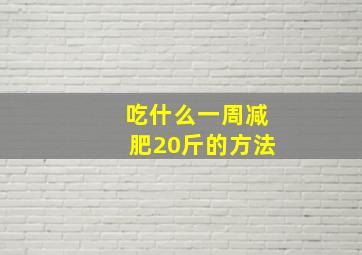 吃什么一周减肥20斤的方法